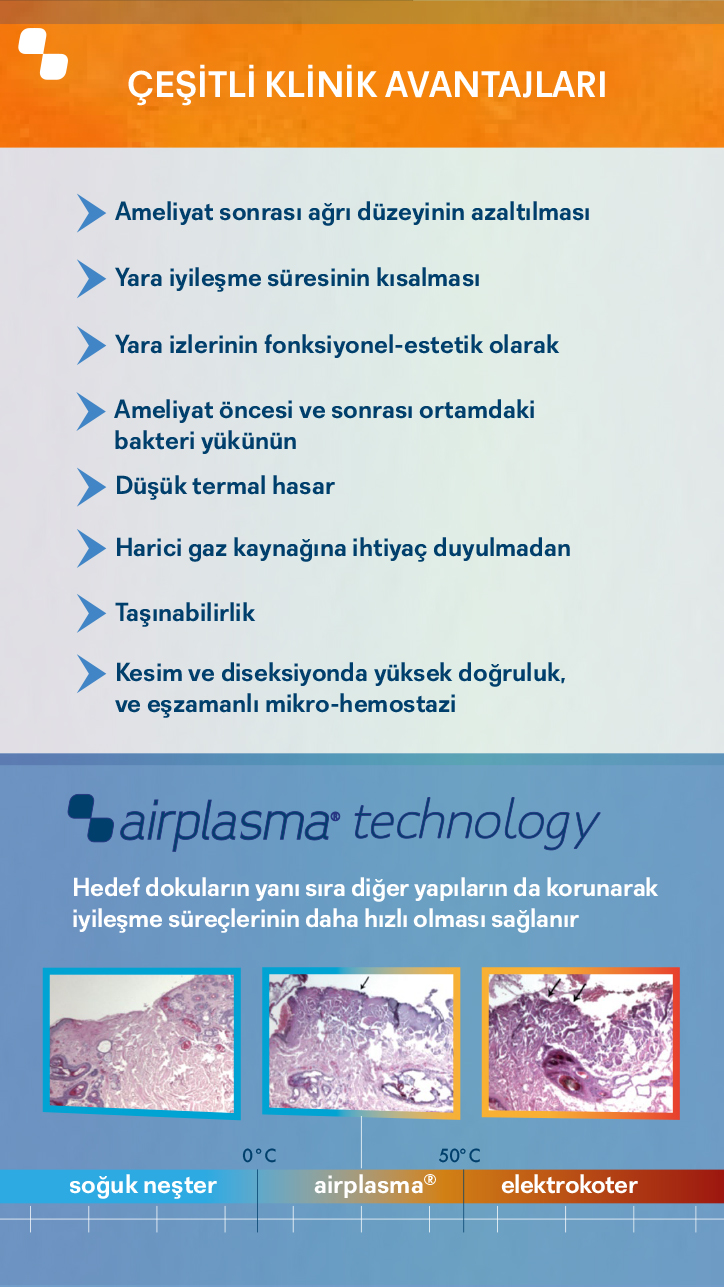 ÇEŞİTLİ KLİNİK AVANTAJLARI

Ameliyat sonrası ağrı düzeyinin azaltılması

Yara iyileşme süresinin kısalması

Yara izlerinin fonksiyonel-estetik olarak

Ameliyat öncesi ve sonrası ortamdaki bakteri yükünün

Düşük termal hasar

Harici gaz kaynağına ihtiyaç duyulmadan

Taşınabilirlik

Kesim ve diseksiyonda yüksek doğruluk, ve eşzamanlı mikro-hemostazi

airplasma® technology

Hedef dokuların yanı sıra diğer yapıların da korunarak iyileşme süreçlerinin daha hızlı olması sağlanır

0°C

50°C

soğuk neşter

airplasma®

elektrokoter